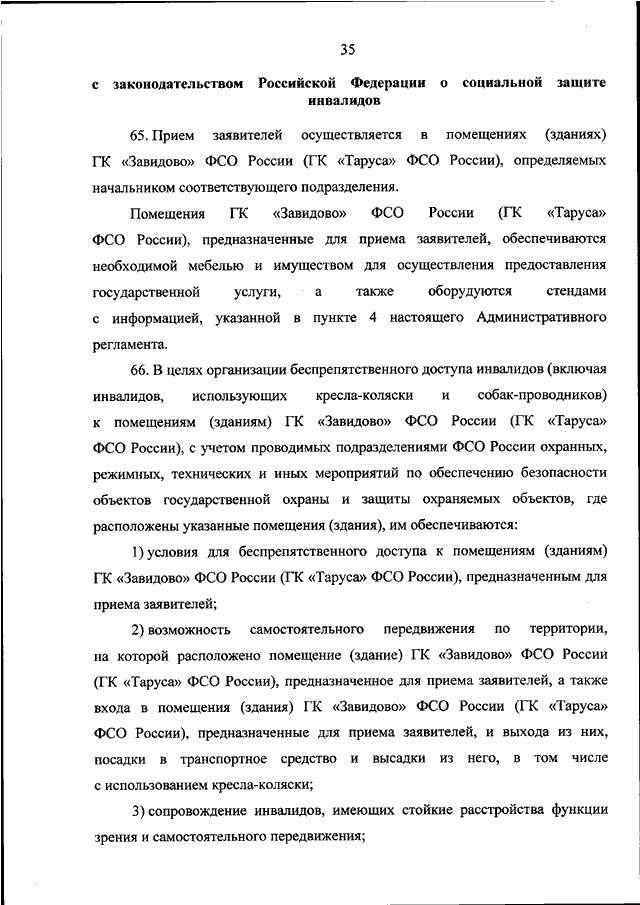 35

с законодательством Российской Федерации о социальной защите инвалидов

65. Прием заявителей осуществляется в помещениях (зданиях) ГК «Завидово» ФСО России (ГК «Таруса» ФСО России), определяемых начальником соответствующего подразделения.

Помещения ГК «Завидово» ФСО России (ГК «Таруса» ФСО России), предназначенные для приема заявителей, обеспечиваются необходимой мебелью и имуществом для осуществления предоставления государственной услуги, а также оборудуются стендами с информацией, указанной в пункте 4 настоящего Административного регламента.

66. В целях организации беспрепятственного доступа инвалидов (включая инвалидов, использующих кресла-коляски и собак-проводников) к помещениям (зданиям) ГК «Завидово» ФСО России (ГК «Таруса» ФСО России), с учетом проводимых подразделениями ФСО России охранных, режимных, технических и иных мероприятий по обеспечению безопасности объектов государственной охраны и защиты охраняемых объектов, где расположены указанные помещения (здания), им обеспечиваются:

1) условия для беспрепятственного доступа к помещениям (зданиям) ГК «Завидово» ФСО России (ГК «Таруса» ФСО России), предназначенным для приема заявителей;

2) возможность самостоятельного передвижения по территории, на которой расположено помещение (здание) ГК «Завидово» ФСО России (ГК «Таруса» ФСО России), предназначенное для приема заявителей, а также входа в помещения (здания) ГК «Завидово» ФСО России (ГК «Таруса» ФСО России), предназначенные для приема заявителей, и выхода из них, посадки в транспортное средство и высадки из него, в том числе с использованием кресла-коляски;

3) сопровождение инвалидов, имеющих стойкие расстройства функции зрения и самостоятельного передвижения;